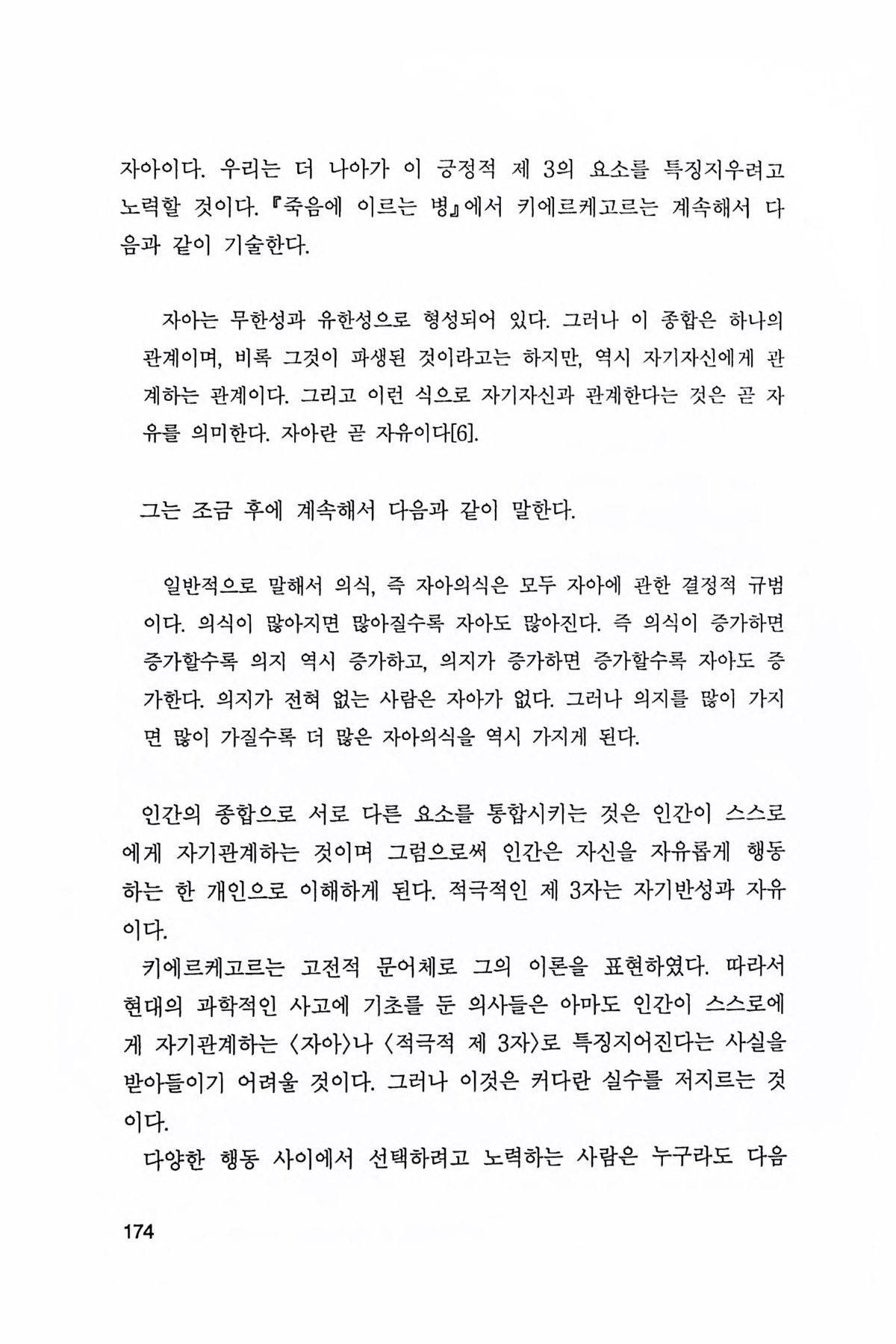 자아이다. 우리는 더 나아가 이 긍정적 제 3의 요소를 특징지우려고 노력할 것이다. 『죽음에 이르는 병』에서 키에르케고르는 계속해서 다음과 같이 기술한다.

자아는 무한성과 유한성으로 형성되어 있다. 그러나 이 종합은 하나의 관계이며, 비록 그것이 파생된 것이라고는 하지만, 역시 자기자신에게 관계하는 관계이다. 그리고 이런 식으로 자기자신과 관계한다는 것은 곧 자유를 의미한다. 자아란 곧 자유이다[6].

그는 조금 후에 계속해서 다음과 같이 말한다.

일반적으로 말해서 의식, 즉 자아의식은 모두 자아에 관한 결정적 규범이다. 의식이 많아지면 많아질수록 자아도 많아진다. 즉 의식이 증가하면 증가할수록 의지 역시 증가하고, 의지가 증가하면 증가할수록 자아도 증가한다. 의지가 전혀 없는 사람은 자아가 없다. 그러나 의지를 많이 가지면 많이 가질수록 더 많은 자아의식을 역시 가지게 된다.

인간의 종합으로 서로 다른 요소를 통합시키는 것은 인간이 스스로에게 자기관계하는 것이며 그럼으로써 인간은 자신을 자유롭게 행동하는 한 개인으로 이해하게 된다. 적극적인 제 3자는 자기반성과 자유이다.
키에르케고르는 고전적 문어체로 그의 이론을 표현하였다. 따라서 현대의 과학적인 사고에 기초를 둔 의사들은 아마도 인간이 스스로에게 자기관계하는 〈자아〉나 〈적극적 제 3자〉로 특징지어진다는 사실을 받아들이기 어려울 것이다. 그러나 이것은 커다란 실수를 저지르는 것이다.
다양한 행동 사이에서 선택하려고 노력하는 사람은 누구라도 다음

174